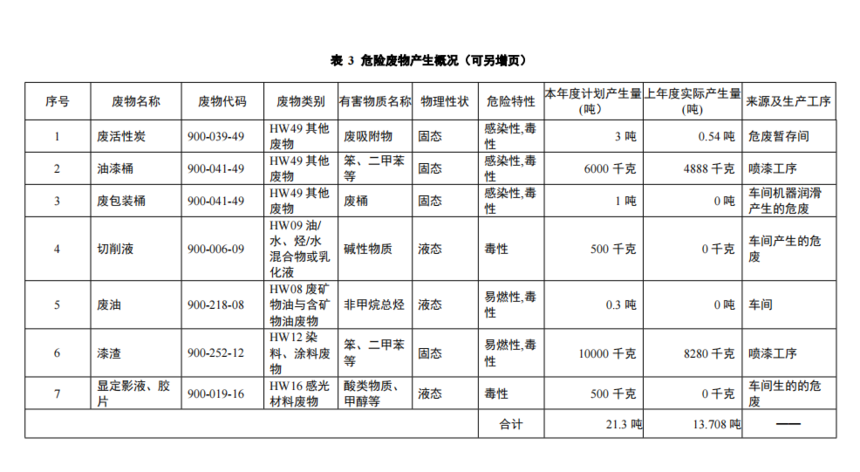 表 3 危险废物产生概况（可另增页）

| 序号 | 废物名称 | 废物代码 | 废物类别 | 有害物质名称 | 物理性状 | 危险特性 | 本年度计划产生量（吨） | 上年度实际产生量（吨） | 来源及生产工序 |
|---|---|---|---|---|---|---|---|---|---|
| 1 | 废活性炭 | 900-039-49 | HW49 其他废物 | 废吸附物 | 固态 | 感染性,毒性 | 3 吨 | 0.54 吨 | 危废暂存间 |
| 2 | 油漆桶 | 900-041-49 | HW49 其他废物 | 笨、二甲苯等 | 固态 | 感染性,毒性 | 6000 千克 | 4888 千克 | 喷漆工序 |
| 3 | 废包装桶 | 900-041-49 | HW49 其他废物 | 废桶 | 固态 | 感染性,毒性 | 1 吨 | 0 吨 | 车间机器润滑产生的危废 |
| 4 | 切削液 | 900-006-09 | HW09 油/水、烃/水混合物或乳化液 | 碱性物质 | 液态 | 毒性 | 500 千克 | 0 千克 | 车间产生的危废 |
| 5 | 废油 | 900-218-08 | HW08 废矿物油与含矿物油废物 | 非甲烷总烃 | 液态 | 易燃性,毒性 | 0.3 吨 | 0 吨 | 车间 |
| 6 | 漆渣 | 900-252-12 | HW12 染料、涂料废物 | 笨、二甲苯等 | 固态 | 易燃性,毒性 | 10000 千克 | 8280 千克 | 喷漆工序 |
| 7 | 显定影液、胶片 | 900-019-16 | HW16 感光材料废物 | 酸类物质、甲醇等 | 液态 | 毒性 | 500 千克 | 0 千克 | 车间生的的危废 |
| | | | | | | 合计 | 21.3 吨 | 13.708 吨 | —— |